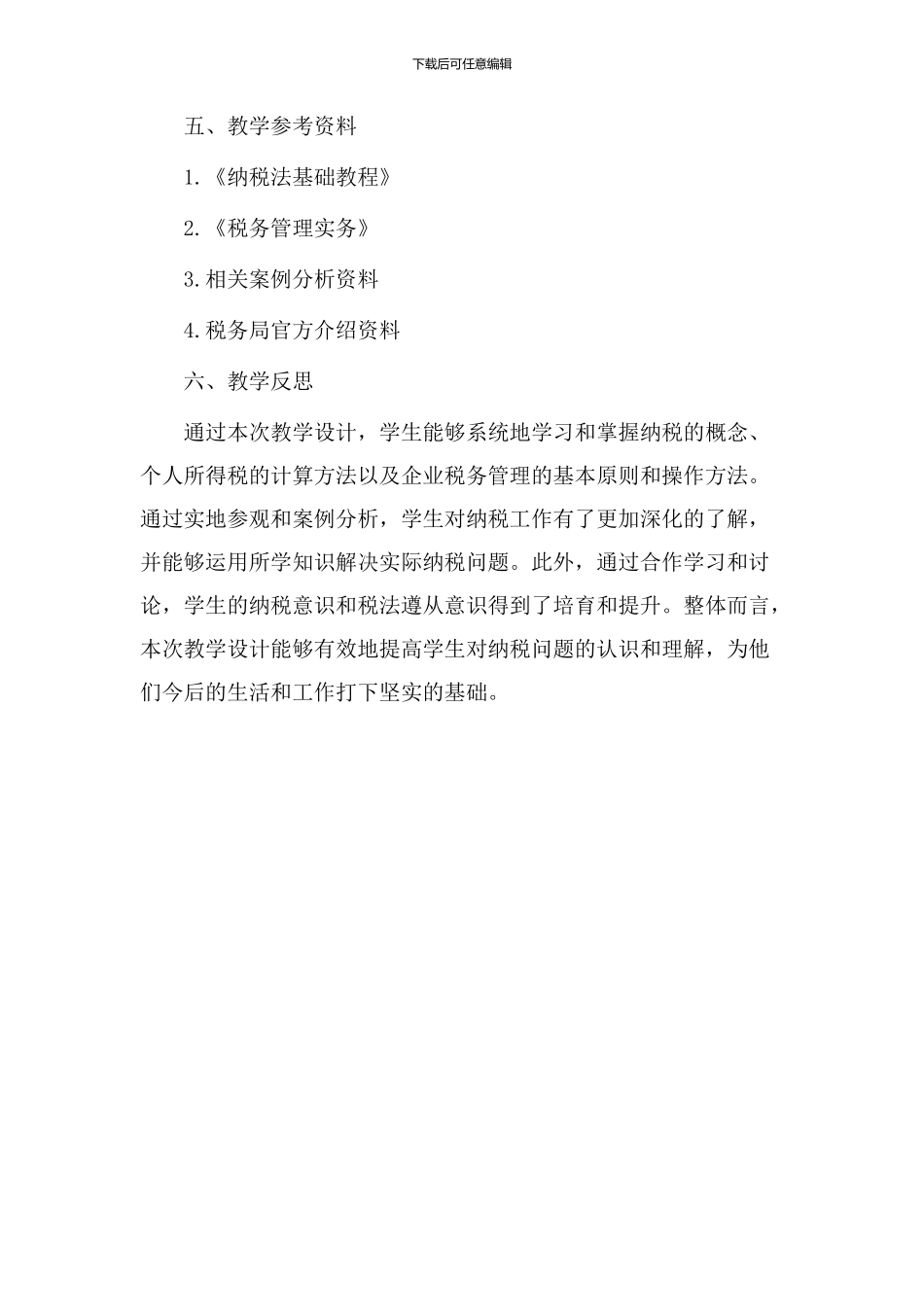 下载后可任意编辑

五、教学参考资料

1.《纳税法基础教程》

2.《税务管理实务》

3.相关案例分析资料

4.税务局官方介绍资料

六、教学反思

通过本次教学设计，学生能够系统地学习和掌握纳税的概念、个人所得税的计算方法以及企业税务管理的基本原则和操作方法。通过实地参观和案例分析，学生对纳税工作有了更加深化的了解，并能够运用所学知识解决实际纳税问题。此外，通过合作学习和讨论，学生的纳税意识和税法遵从意识得到了培育和提升。整体而言，本次教学设计能够有效地提高学生对纳税问题的认识和理解，为他们今后的生活和工作打下坚实的基础。